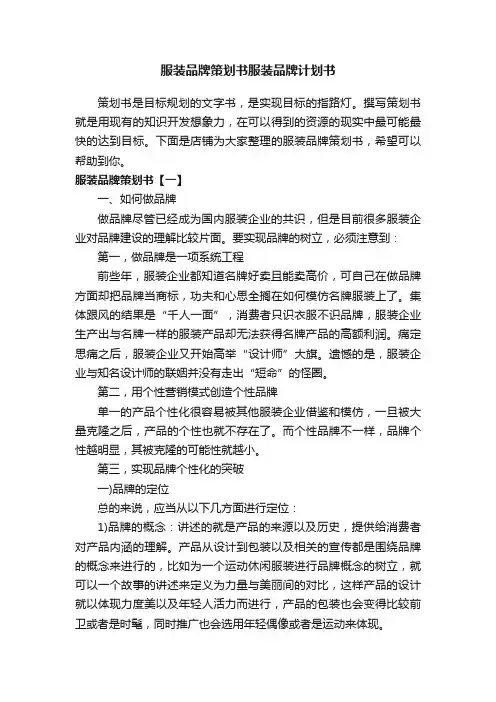 服装品牌策划书服装品牌计划书

策划书是目标规划的文字书，是实现目标的指路灯。撰写策划书就是用现有的知识开发想象力，在可以得到的资源的现实中最可能最快的达到目标。下面是店铺为大家整理的服装品牌策划书，希望可以帮助到你。

服装品牌策划书【一】

一、如何做品牌

做品牌尽管已经成为国内服装企业的共识，但是目前很多服装企业对品牌建设的理解比较片面。要实现品牌的树立，必须注意到：

第一，做品牌是一项系统工程

前些年，服装企业都知道名牌好卖且能卖高价，可自己在做品牌方面却把品牌当商标，功夫和心思全搁在如何模仿名牌服装上了。集体跟风的结果是“千人一面”，消费者只识衣服不识品牌，服装企业生产出与名牌一样的服装产品却无法获得名牌产品的高额利润。痛定思痛之后，服装企业又开始高举“设计师”大旗。遗憾的是，服装企业与知名设计师的联姻并没有走出“短命”的怪圈。

第二，用个性营销模式创造个性品牌

单一的产品个性化很容易被其他服装企业借鉴和模仿，一旦被大量克隆之后，产品的个性也就不存在了。而个性品牌不一样，品牌个性越明显，其被克隆的可能性就越小。

第三，实现品牌个性化的突破

一)品牌的定位

总的来说，应当从以下几方面进行定位：

1)品牌的概念：讲述的就是产品的来源以及历史，提供给消费者对产品内涵的理解。产品从设计到包装以及相关的宣传都是围绕品牌的概念来进行的，比如为一个运动休闲服装进行品牌概念的树立，就可以一个故事的讲述来定义为力量与美丽间的对比，这样产品的设计就以体现力度美以及年轻人活力而进行，产品的包装也会变得比较前卫或者是时髦，同时推广也会选用年轻偶像或者是运动来体现。